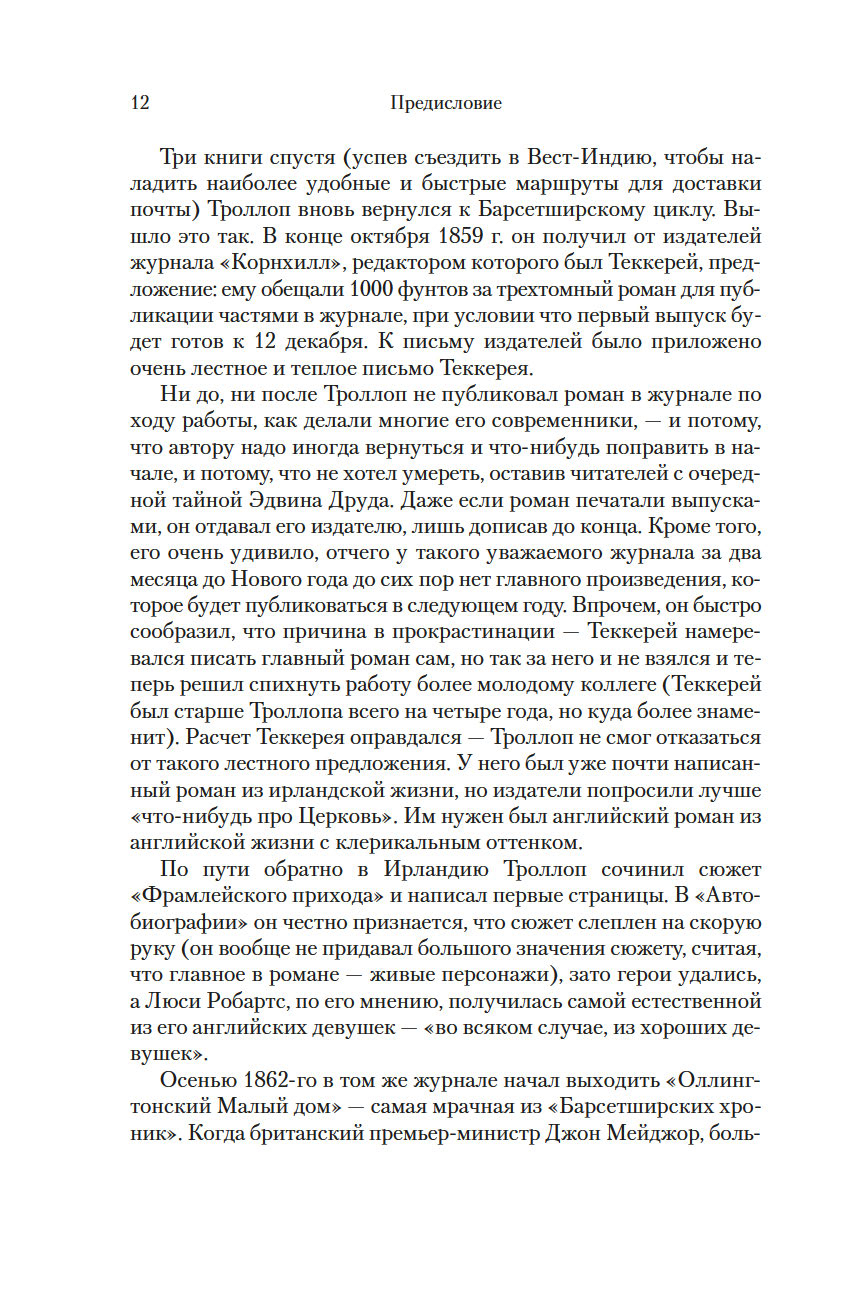 12 Предисловие

Три книги спустя (успев съездить в Вест-Индию, чтобы наладить наиболее удобные и быстрые маршруты для доставки почты) Троллоп вновь вернулся к Барсетширскому циклу. Вышло это так. В конце октября 1859 г. он получил от издателей журнала «Корнхилл», редактором которого был Теккерей, предложение: ему обещали 1000 фунтов за трехтомный роман для публикации частями в журнале, при условии что первый выпуск будет готов к 12 декабря. К письму издателей было приложено очень лестное и теплое письмо Теккерея.

Ни до, ни после Троллоп не публиковал роман в журнале по ходу работы, как делали многие его современники, — и потому, что автору надо иногда вернуться и что-нибудь поправить в начале, и потому, что не хотел умереть, оставив читателей с очередной тайной Эдвина Друда. Даже если роман печатали выпусками, он отдавал его издателю, лишь дописав до конца. Кроме того, его очень удивило, отчего у такого уважаемого журнала за два месяца до Нового года до сих пор нет главного произведения, которое будет публиковаться в следующем году. Впрочем, он быстро сообразил, что причина в прокрастинации — Теккерей намеревался писать главный роман сам, но так за него и не взялся и теперь решил спихнуть работу более молодому коллеге (Теккерей был старше Троллопа всего на четыре года, но куда более знаменит). Расчет Теккерея оправдался — Троллоп не смог отказаться от такого лестного предложения. У него был уже почти написанный роман из ирландской жизни, но издатели попросили лучше «что-нибудь про Церковь». Им нужен был английский роман из английской жизни с клерикальным оттенком.

По пути обратно в Ирландию Троллоп сочинил сюжет «Фрамлейского прихода» и написал первые страницы. В «Автобиографии» он честно признается, что сюжет слеплен на скорую руку (он вообще не придавал большого значения сюжету, считая, что главное в романе — живые персонажи), зато герои удались, а Люси Робартс, по его мнению, получилась самой естественной из его английских девушек — «во всяком случае, из хороших девушек».

Осенью 1862-го в том же журнале начал выходить «Оллингтонский Малый дом» — самая мрачная из «Барсетширских хроник». Когда британский премьер-министр Джон Мейджор, боль-